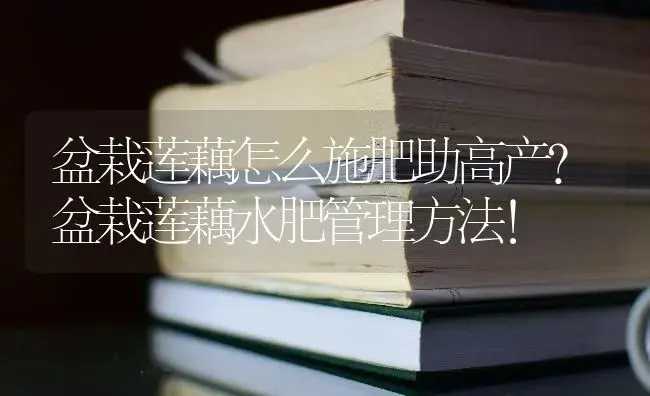 盆栽莲藕怎么施肥助高产?
盆栽莲藕水肥管理方法!